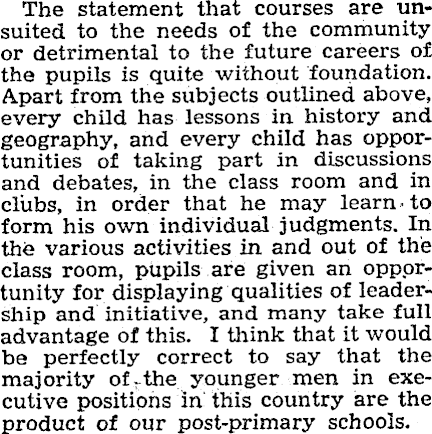 The statement that courses are unsuited to the needs of the community or detrimental to the future careers of the pupils is quite without foundation. Apart from the subjects outlined above, every child has lessons in history and geography, and every child has opportunities of taking part in discussions and debates, in the class room and in clubs, in order that he may learn to form his own individual judgments. In the various activities in and out of the class room, pupils are given an opportunity for displaying qualities of leadership and initiative, and many take full advantage of this. I think that it would be perfectly correct to say that the majority of the younger men in executive positions in this country are the product of our post-primary schools.